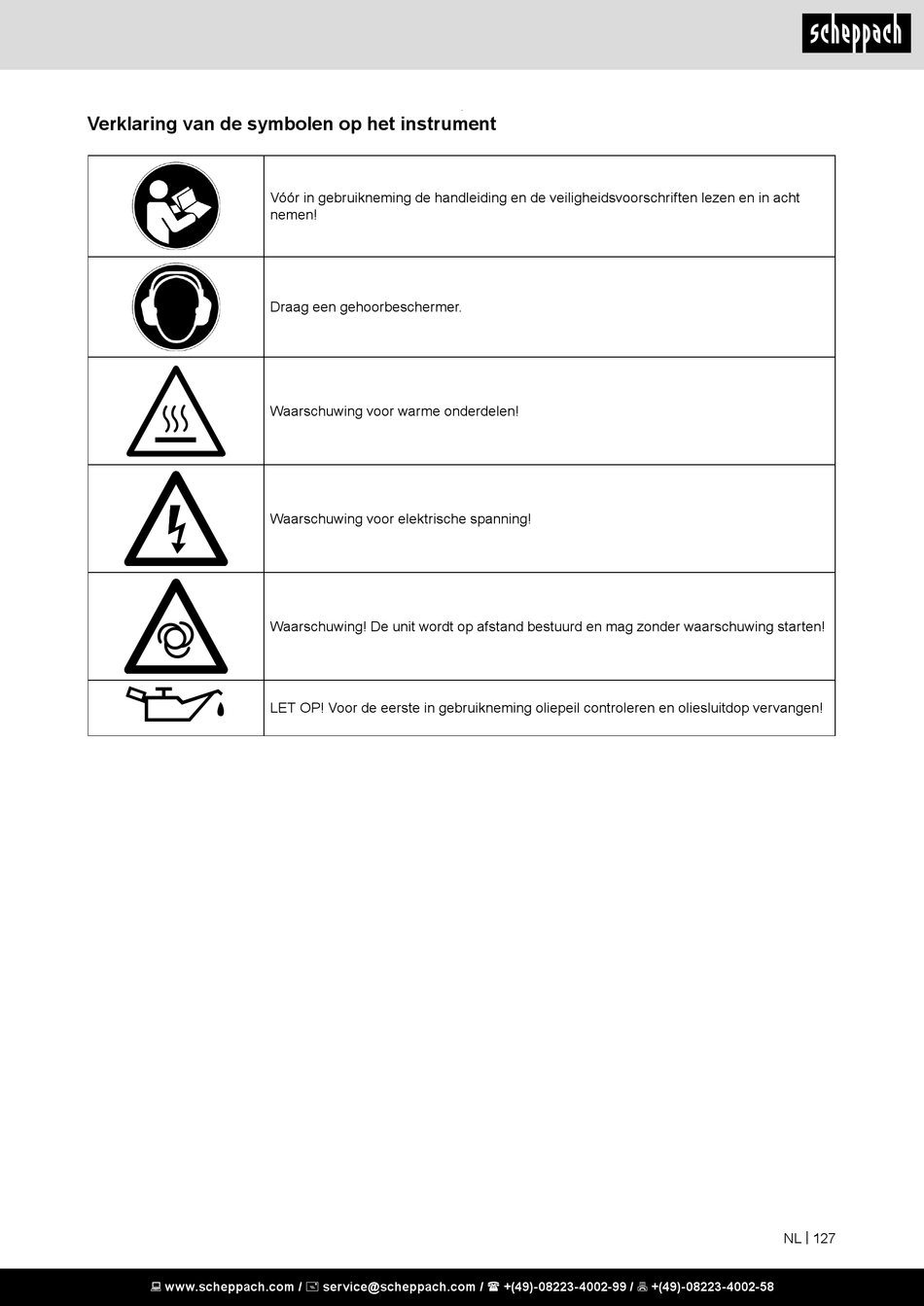 scheppach

Verklaring van de symbolen op het instrument

| | |
|---|---|
| | Vóór in gebruikneming de handleiding en de veiligheidsvoorschriften lezen en in acht nemen! |
| | Draag een gehoorbeschermer. |
| | Waarschuwing voor warme onderdelen! |
| | Waarschuwing voor elektrische spanning! |
| | Waarschuwing! De unit wordt op afstand bestuurd en mag zonder waarschuwing starten! |
| | LET OP! Voor de eerste in gebruikneming oliepeil controleren en oliesluitdop vervangen! |

NL | 127

www.scheppach.com / service@scheppach.com / +(49)-08223-4002-99 / +(49)-08223-4002-58